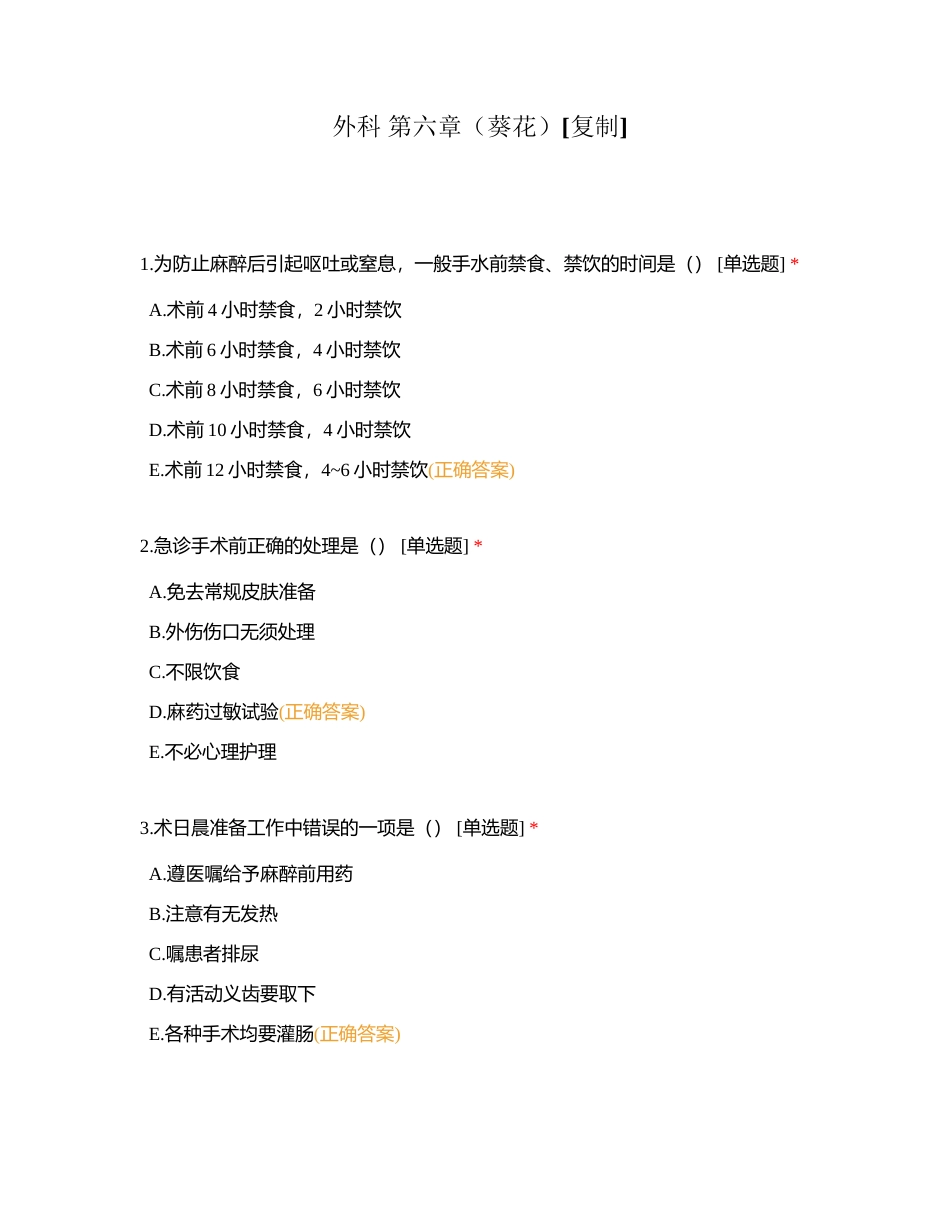 外科 第六章（葵花）[复制]

1.为防止麻醉后引起呕吐或窒息，一般手水前禁食、禁饮的时间是（） [单选题] *

A.术前 4 小时禁食，2 小时禁饮

B.术前 6 小时禁食，4 小时禁饮

C.术前 8 小时禁食，6 小时禁饮

D.术前 10 小时禁食，4 小时禁饮

E.术前 12 小时禁食，4~6 小时禁饮(正确答案)

2.急诊手术前正确的处理是（） [单选题] *

A.免去常规皮肤准备

B.外伤伤口无须处理

C.不限饮食

D.麻药过敏试验(正确答案)

E.不必心理护理

3.术日晨准备工作中错误的一项是（） [单选题] *

A.遵医嘱给予麻醉前用药

B.注意有无发热

C.嘱患者排尿

D.有活动义齿要取下

E.各种手术均要灌肠(正确答案)